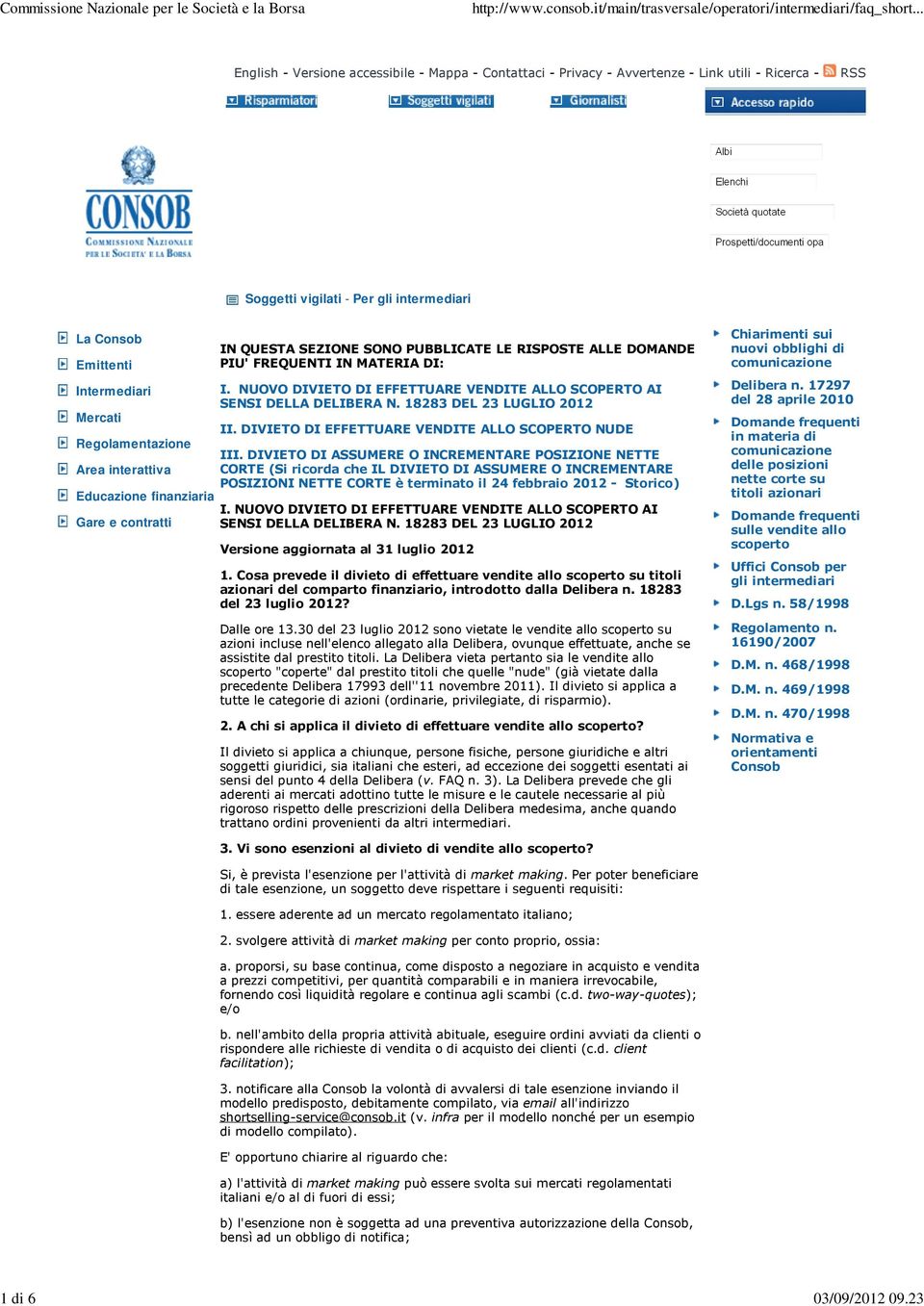 Commissione Nazionale per le Società e la Borsa http://www.consob.it/main/trasversale/operatori/intermediari/faq_short...

English - Versione accessibile - Mappa - Contattaci - Privacy - Avvertenze - Link utili - Ricerca - RSS

Risparmiatori Soggetti vigilati Giornalisti Accesso rapido

Albi
Elenchi
Società quotate
Prospetti/documenti opa

CONSOB
COMMISSIONE NAZIONALE PER LE SOCIETA' E LA BORSA

Soggetti vigilati - Per gli intermediari

La Consob
Emittenti
Intermediari
Mercati
Regolamentazione
Area interattiva
Educazione finanziaria
Gare e contratti

IN QUESTA SEZIONE SONO PUBBLICATE LE RISPOSTE ALLE DOMANDE PIU' FREQUENTI IN MATERIA DI:

I. NUOVO DIVIETO DI EFFETTUARE VENDITE ALLO SCOPERTO AI SENSI DELLA DELIBERA N. 18283 DEL 23 LUGLIO 2012

II. DIVIETO DI EFFETTUARE VENDITE ALLO SCOPERTO NUDE

III. DIVIETO DI ASSUMERE O INCREMENTARE POSIZIONE NETTE CORTE (Si ricorda che IL DIVIETO DI ASSUMERE O INCREMENTARE POSIZIONI NETTE CORTE è terminato il 24 febbraio 2012 - Storico)

I. NUOVO DIVIETO DI EFFETTUARE VENDITE ALLO SCOPERTO AI SENSI DELLA DELIBERA N. 18283 DEL 23 LUGLIO 2012

Versione aggiornata al 31 luglio 2012

1. Cosa prevede il divieto di effettuare vendite allo scoperto su titoli azionari del comparto finanziario, introdotto dalla Delibera n. 18283 del 23 luglio 2012?

Dalle ore 13.30 del 23 luglio 2012 sono vietate le vendite allo scoperto su azioni incluse nell'elenco allegato alla Delibera, ovunque effettuate, anche se assistite dal prestito titoli. La Delibera vieta pertanto sia le vendite allo scoperto "coperte" dal prestito titoli che quelle "nude" (già vietate dalla precedente Delibera 17993 dell''11 novembre 2011). Il divieto si applica a tutte le categorie di azioni (ordinarie, privilegiate, di risparmio).

2. A chi si applica il divieto di effettuare vendite allo scoperto?

Il divieto si applica a chiunque, persone fisiche, persone giuridiche e altri soggetti giuridici, sia italiani che esteri, ad eccezione dei soggetti esentati ai sensi del punto 4 della Delibera (v. FAQ n. 3). La Delibera prevede che gli aderenti ai mercati adottino tutte le misure e le cautele necessarie al più rigoroso rispetto delle prescrizioni della Delibera medesima, anche quando trattano ordini provenienti da altri intermediari.

3. Vi sono esenzioni al divieto di vendite allo scoperto?

Si, è prevista l'esenzione per l'attività di market making. Per poter beneficiare di tale esenzione, un soggetto deve rispettare i seguenti requisiti:

1. essere aderente ad un mercato regolamentato italiano;

2. svolgere attività di market making per conto proprio, ossia:

a. proporsi, su base continua, come disposto a negoziare in acquisto e vendita a prezzi competitivi, per quantità comparabili e in maniera irrevocabile, fornendo così liquidità regolare e continua agli scambi (c.d. two-way-quotes); e/o

b. nell'ambito della propria attività abituale, eseguire ordini avviati da clienti o rispondere alle richieste di vendita o di acquisto dei clienti (c.d. client facilitation);

3. notificare alla Consob la volontà di avvalersi di tale esenzione inviando il modello predisposto, debitamente compilato, via email all'indirizzo shortselling-service@consob.it (v. infra per il modello nonché per un esempio di modello compilato).

E' opportuno chiarire al riguardo che:

a) l'attività di market making può essere svolta sui mercati regolamentati italiani e/o al di fuori di essi;

b) l'esenzione non è soggetta ad una preventiva autorizzazione della Consob, bensì ad un obbligo di notifica;

Chiarimenti sui nuovi obblighi di comunicazione
Delibera n. 17297 del 28 aprile 2010
Domande frequenti in materia di comunicazione delle posizioni nette corte su titoli azionari
Domande frequenti sulle vendite allo scoperto
Uffici Consob per gli intermediari
D.Lgs n. 58/1998
Regolamento n. 16190/2007
D.M. n. 468/1998
D.M. n. 469/1998
D.M. n. 470/1998
Normativa e orientamenti Consob

1 di 6 03/09/2012 09.23